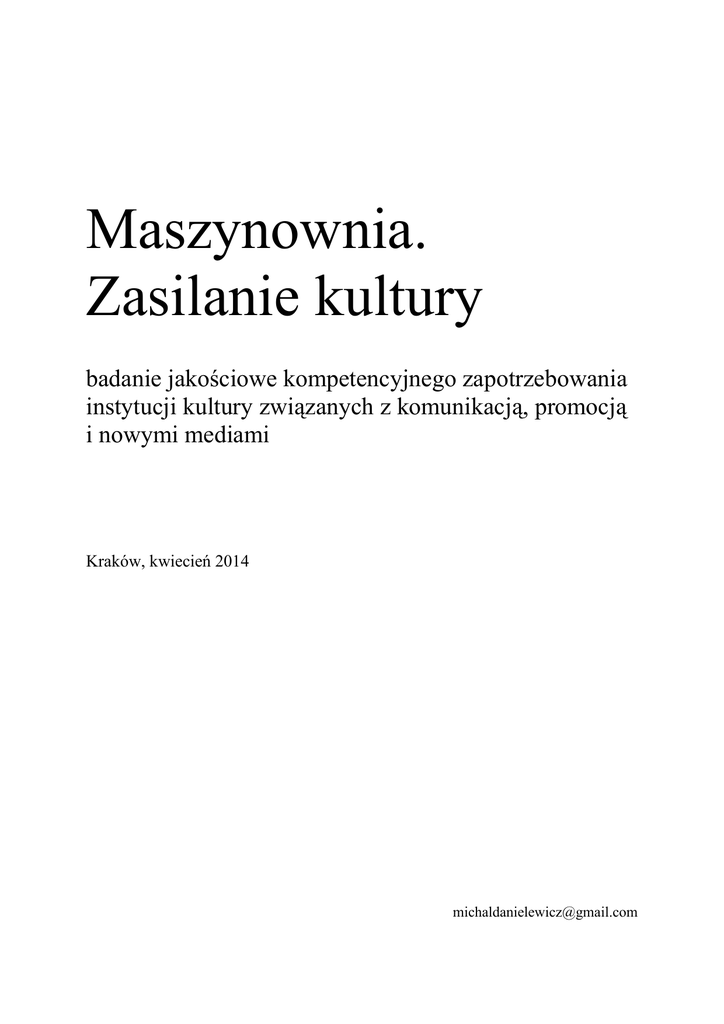 Maszynownia.
Zasilanie kultury

badanie jakościowe kompetencyjnego zapotrzebowania instytucji kultury związanych z komunikacją, promocją i nowymi mediami

Kraków, kwiecień 2014

michaldanielewicz@gmail.com